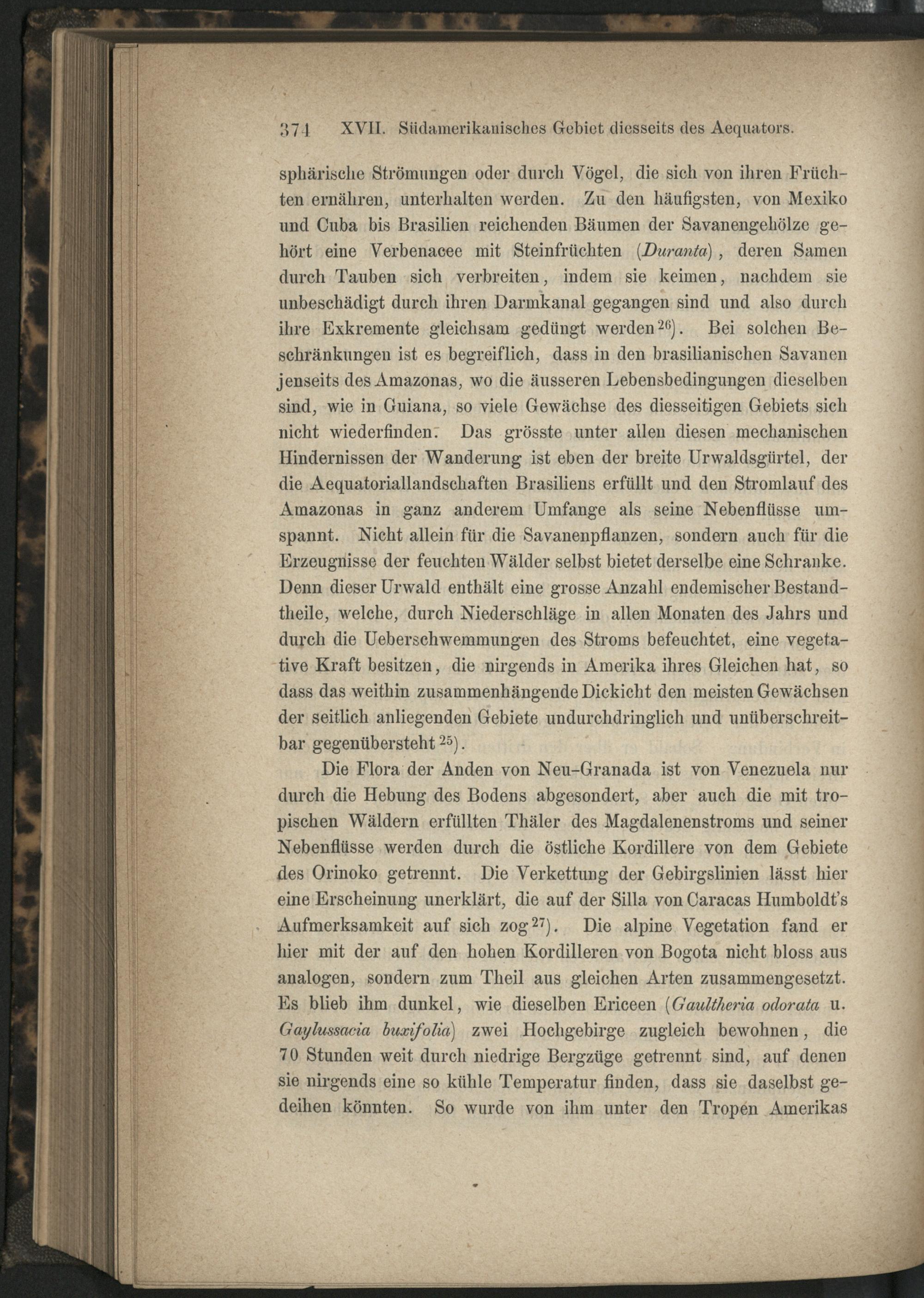 374 XVII. Südamerikanisches Gebiet diesseits des Aequators.

sphärische Strömungen oder durch Vögel, die sich von ihren Früchten ernähren, unterhalten werden. Zu den häufigsten, von Mexiko und Cuba bis Brasilien reichenden Bäumen der Savanengehölze gehört eine Verbenacee mit Steinfrüchten (Duranta), deren Samen durch Tauben sich verbreiten, indem sie keimen, nachdem sie unbeschädigt durch ihren Darmkanal gegangen sind und also durch ihre Exkremente gleichsam gedüngt werden$^{26}$). Bei solchen Beschränkungen ist es begreiflich, dass in den brasilianischen Savanen jenseits des Amazonas, wo die äusseren Lebensbedingungen dieselben sind, wie in Guiana, so viele Gewächse des diesseitigen Gebiets sich nicht wiederfinden. Das grösste unter allen diesen mechanischen Hindernissen der Wanderung ist eben der breite Urwaldsgürtel, der die Aequatoriallandschaften Brasiliens erfüllt und den Stromlauf des Amazonas in ganz anderem Umfange als seine Nebenflüsse umspannt. Nicht allein für die Savanenpflanzen, sondern auch für die Erzeugnisse der feuchten Wälder selbst bietet derselbe eine Schranke. Denn dieser Urwald enthält eine grosse Anzahl endemischer Bestandtheile, welche, durch Niederschläge in allen Monaten des Jahrs und durch die Ueberschwemmungen des Stroms befeuchtet, eine vegetative Kraft besitzen, die nirgends in Amerika ihres Gleichen hat, so dass das weithin zusammenhängende Dickicht den meisten Gewächsen der seitlich anliegenden Gebiete undurchdringlich und unüberschreitbar gegenübersteht$^{25}$).

Die Flora der Anden von Neu-Granada ist von Venezuela nur durch die Hebung des Bodens abgesondert, aber auch die mit tropischen Wäldern erfüllten Thäler des Magdalenenstroms und seiner Nebenflüsse werden durch die östliche Kordillere von dem Gebiete des Orinoko getrennt. Die Verkettung der Gebirgslinien lässt hier eine Erscheinung unerklärt, die auf der Silla von Caracas Humboldt's Aufmerksamkeit auf sich zog$^{27}$). Die alpine Vegetation fand er hier mit der auf den hohen Kordilleren von Bogota nicht bloss aus analogen, sondern zum Theil aus gleichen Arten zusammengesetzt. Es blieb ihm dunkel, wie dieselben Ericeen (Gaultheria odorata u. Gaylussacia buxifolia) zwei Hochgebirge zugleich bewohnen, die 70 Stunden weit durch niedrige Bergzüge getrennt sind, auf denen sie nirgends eine so kühle Temperatur finden, dass sie daselbst gedeihen könnten. So wurde von ihm unter den Tropen Amerikas